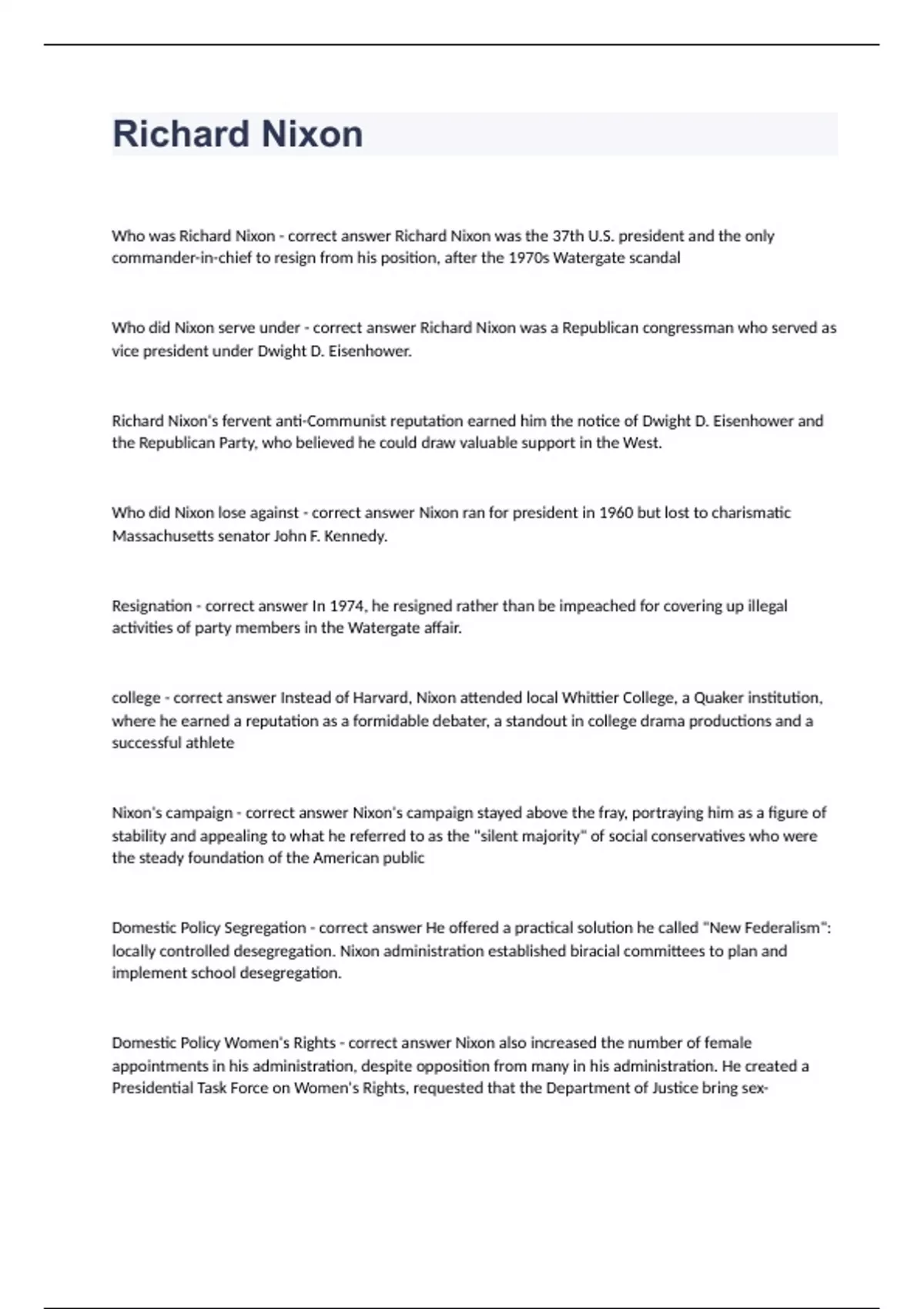 Richard Nixon

Who was Richard Nixon - correct answer Richard Nixon was the 37th U.S. president and the only commander-in-chief to resign from his position, after the 1970s Watergate scandal

Who did Nixon serve under - correct answer Richard Nixon was a Republican congressman who served as vice president under Dwight D. Eisenhower.

Richard Nixon's fervent anti-Communist reputation earned him the notice of Dwight D. Eisenhower and the Republican Party, who believed he could draw valuable support in the West.

Who did Nixon lose against - correct answer Nixon ran for president in 1960 but lost to charismatic Massachusetts senator John F. Kennedy.

Resignation - correct answer In 1974, he resigned rather than be impeached for covering up illegal activities of party members in the Watergate affair.

college - correct answer Instead of Harvard, Nixon attended local Whittier College, a Quaker institution, where he earned a reputation as a formidable debater, a standout in college drama productions and a successful athlete

Nixon's campaign - correct answer Nixon's campaign stayed above the fray, portraying him as a figure of stability and appealing to what he referred to as the "silent majority" of social conservatives who were the steady foundation of the American public

Domestic Policy Segregation - correct answer He offered a practical solution he called "New Federalism": locally controlled desegregation. Nixon administration established biracial committees to plan and implement school desegregation.

Domestic Policy Women's Rights - correct answer Nixon also increased the number of female appointments in his administration, despite opposition from many in his administration. He created a Presidential Task Force on Women's Rights, requested that the Department of Justice bring sex-